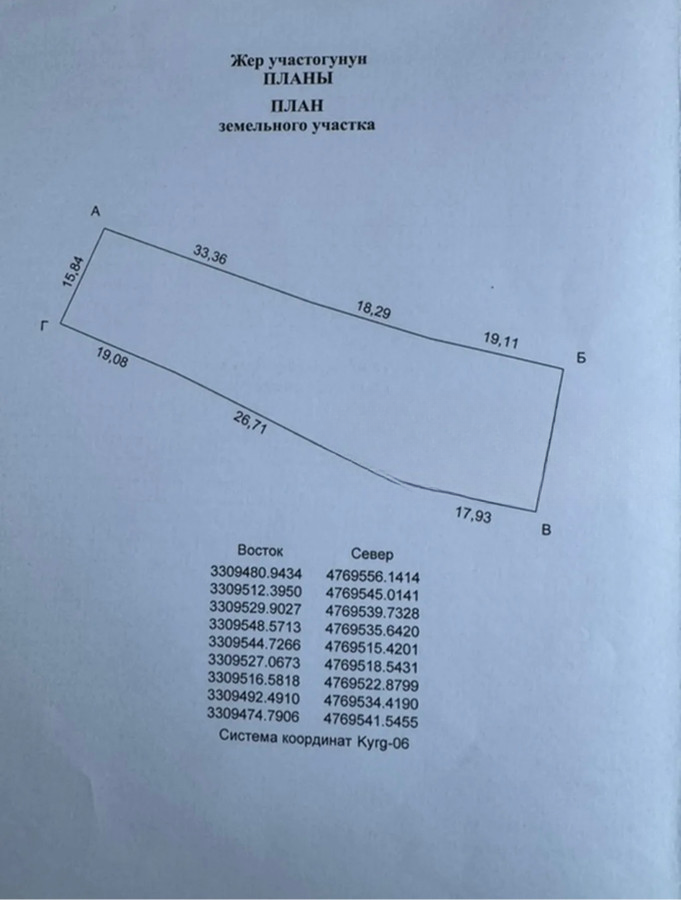 Жер участогунун
ПЛАНЫ
ПЛАН
земельного участка

А
15,84
33,36
18,29
19,11
Б
Г
19,08
26,71
17,93
В

| Восток | Север |
|---|---|
| 3309480.9434 | 4769556.1414 |
| 3309512.3950 | 4769545.0141 |
| 3309529.9027 | 4769539.7328 |
| 3309548.5713 | 4769535.6420 |
| 3309544.7266 | 4769515.4201 |
| 3309527.0673 | 4769518.5431 |
| 3309516.5818 | 4769522.8799 |
| 3309492.4910 | 4769534.4190 |
| 3309474.7906 | 4769541.5455 |

Система координат Kyrg-06